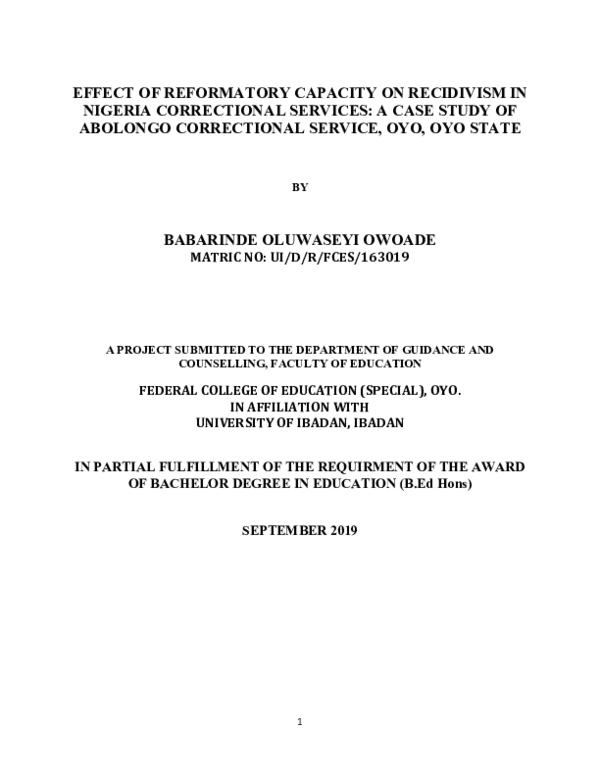 EFFECT OF REFORMATORY CAPACITY ON RECIDIVISM IN NIGERIA CORRECTIONAL SERVICES: A CASE STUDY OF ABOLONGO CORRECTIONAL SERVICE, OYO, OYO STATE

BY

BABARINDE OLUWASEYI OWOADE
MATRIC NO: UI/D/R/FCES/163019

A PROJECT SUBMITTED TO THE DEPARTMENT OF GUIDANCE AND COUNSELLING, FACULTY OF EDUCATION

FEDERAL COLLEGE OF EDUCATION (SPECIAL), OYO.
IN AFFILIATION WITH
UNIVERSITY OF IBADAN, IBADAN

IN PARTIAL FULFILLMENT OF THE REQUIRMENT OF THE AWARD OF BACHELOR DEGREE IN EDUCATION (B.Ed Hons)

SEPTEMBER 2019

1